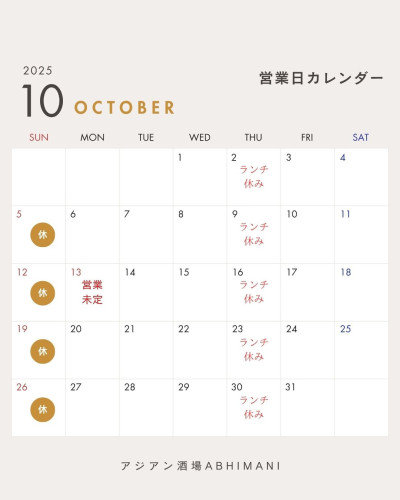 2025
10 OCTOBER

営業日カレンダー

| SUN | MON | TUE | WED | THU | FRI | SAT |
|---|---|---|---|---|---|---|
| | | | 1 | 2 ランチ休み | 3 | 4 |
| 5 休 | 6 | 7 | 8 | 9 ランチ休み | 10 | 11 |
| 12 休 | 13 営業未定 | 14 | 15 | 16 ランチ休み | 17 | 18 |
| 19 休 | 20 | 21 | 22 | 23 ランチ休み | 24 | 25 |
| 26 休 | 27 | 28 | 29 | 30 ランチ休み | 31 | |

アジアン酒場ABHIMANI